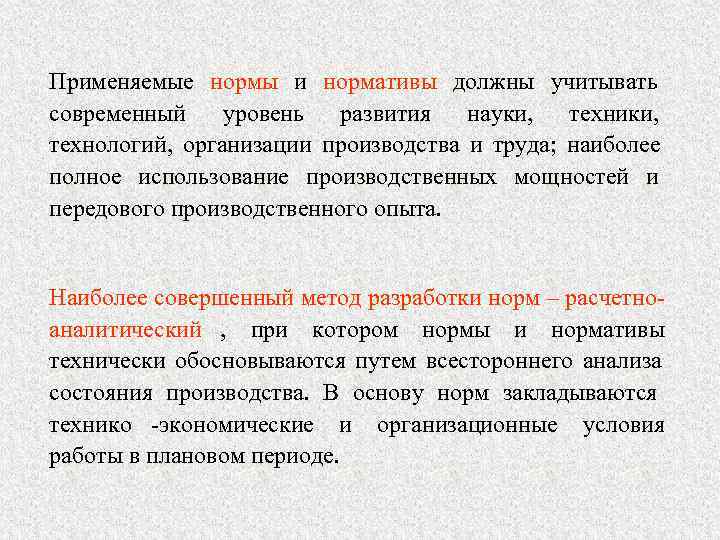 Применяемые нормы и нормативы должны учитывать современный уровень развития науки, техники, технологий, организации производства и труда; наиболее полное использование производственных мощностей и передового производственного опыта.

Наиболее совершенный метод разработки норм – расчетно-аналитический , при котором нормы и нормативы технически обосновываются путем всестороннего анализа состояния производства. В основу норм закладываются технико -экономические и организационные условия работы в плановом периоде.